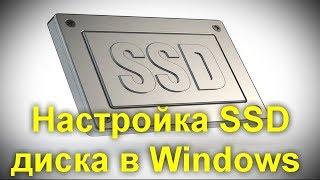 SSD

Настройка SSD диска в Windows